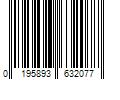 0 195893 632077